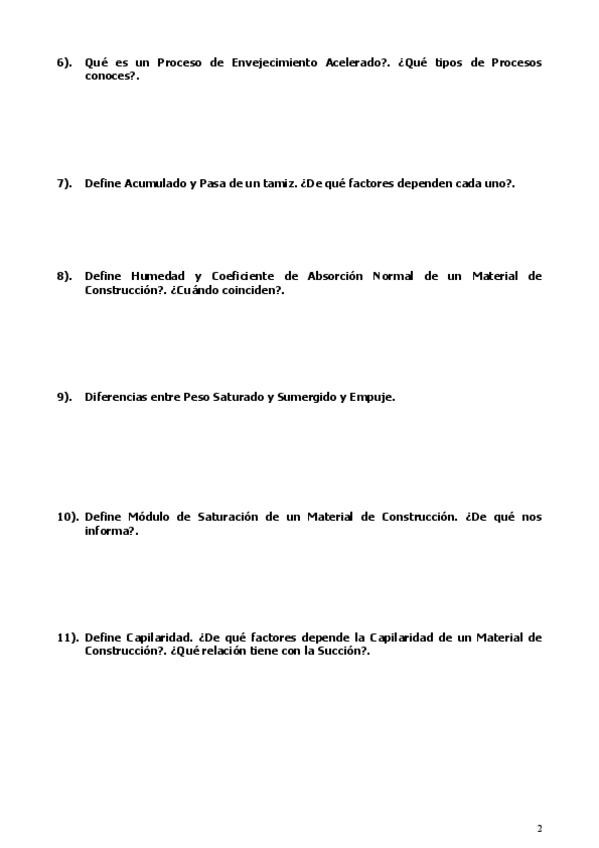 6). Qué es un Proceso de Envejecimiento Acelerado?. ¿Qué tipos de Procesos conoces?.

7). Define Acumulado y Pasa de un tamiz. ¿De qué factores dependen cada uno?.

8). Define Humedad y Coeficiente de Absorción Normal de un Material de Construcción?. ¿Cuándo coinciden?.

9). Diferencias entre Peso Saturado y Sumergido y Empuje.

10). Define Módulo de Saturación de un Material de Construcción. ¿De qué nos informa?.

11). Define Capilaridad. ¿De qué factores depende la Capilaridad de un Material de Construcción?. ¿Qué relación tiene con la Succión?.

2